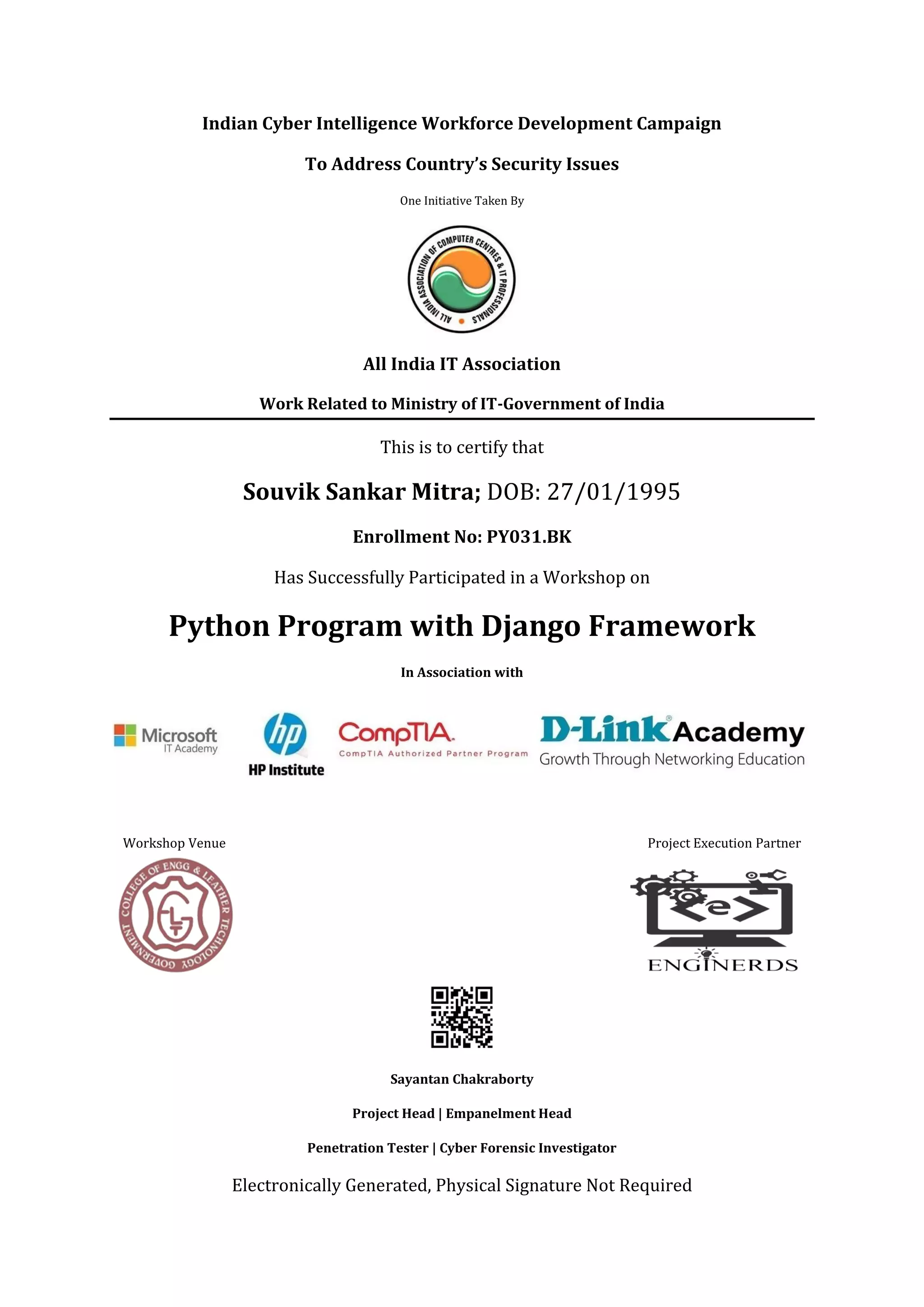 Indian Cyber Intelligence Workforce Development Campaign

To Address Country's Security Issues

One Initiative Taken By

ALL INDIA ASSOCIATION OF COMPUTER CENTRES & IT PROFESSIONALS

All India IT Association

Work Related to Ministry of IT-Government of India

This is to certify that

Souvik Sankar Mitra; DOB: 27/01/1995

Enrollment No: PY031.BK

Has Successfully Participated in a Workshop on

Python Program with Django Framework

In Association with

Microsoft IT Academy

hp HP Institute

CompTIA CompTIA Authorized Partner Program

D-Link Academy Growth Through Networking Education

Workshop Venue

GOVERNMENT COLLEGE OF ENGG & LEATHER TECHNOLOGY

Project Execution Partner

<e> ENGINERDS

Sayantan Chakraborty

Project Head | Empanelment Head

Penetration Tester | Cyber Forensic Investigator

Electronically Generated, Physical Signature Not Required